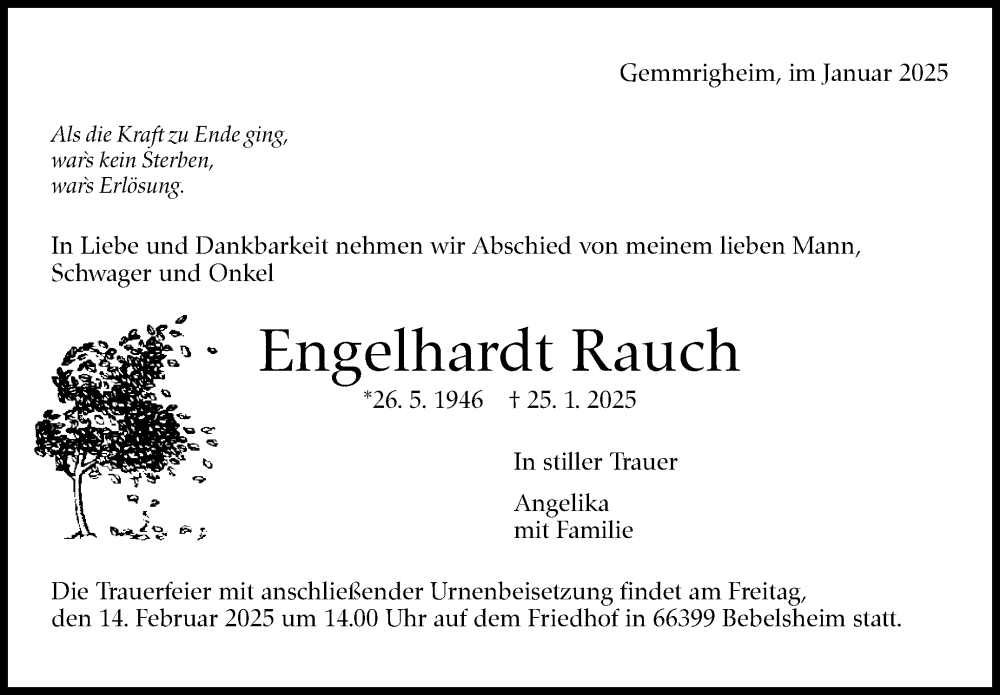 Gemmrigheim, im Januar 2025

Als die Kraft zu Ende ging,
war's kein Sterben,
war's Erlösung.

In Liebe und Dankbarkeit nehmen wir Abschied von meinem lieben Mann, Schwager und Onkel

Engelhardt Rauch

*26. 5. 1946 † 25. 1. 2025

In stiller Trauer

Angelika
mit Familie

Die Trauerfeier mit anschließender Urnenbeisetzung findet am Freitag, den 14. Februar 2025 um 14.00 Uhr auf dem Friedhof in 66399 Bebelsheim statt.